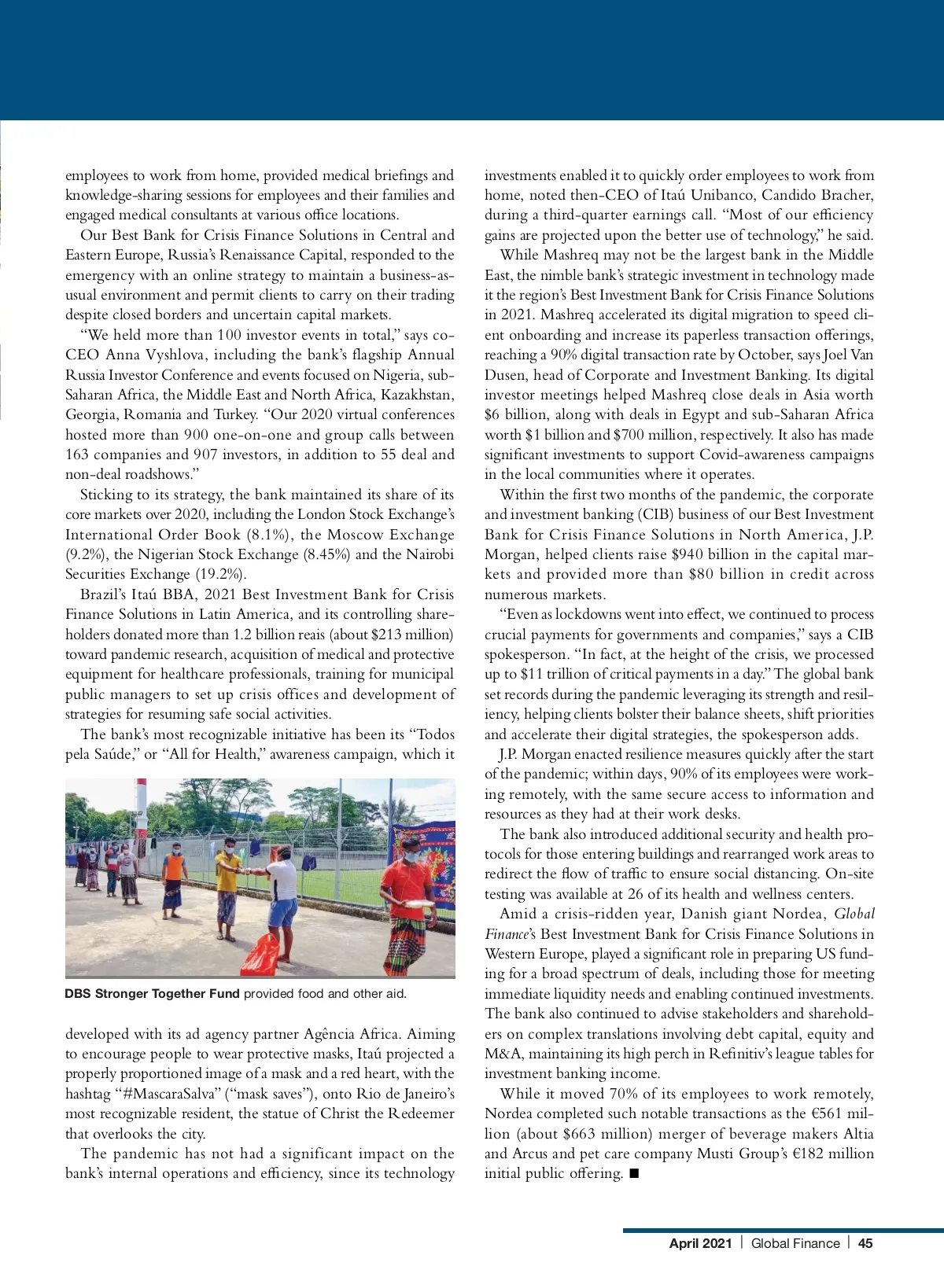 employees to work from home, provided medical briefings and knowledge-sharing sessions for employees and their families and engaged medical consultants at various office locations.

Our Best Bank for Crisis Finance Solutions in Central and Eastern Europe, Russia's Renaissance Capital, responded to the emergency with an online strategy to maintain a business-as-usual environment and permit clients to carry on their trading despite closed borders and uncertain capital markets.

"We held more than 100 investor events in total," says co-CEO Anna Vyshlova, including the bank's flagship Annual Russia Investor Conference and events focused on Nigeria, sub-Saharan Africa, the Middle East and North Africa, Kazakhstan, Georgia, Romania and Turkey. "Our 2020 virtual conferences hosted more than 900 one-on-one and group calls between 163 companies and 907 investors, in addition to 55 deal and non-deal roadshows."

Sticking to its strategy, the bank maintained its share of its core markets over 2020, including the London Stock Exchange's International Order Book (8.1%), the Moscow Exchange (9.2%), the Nigerian Stock Exchange (8.45%) and the Nairobi Securities Exchange (19.2%).

Brazil's Itaú BBA, 2021 Best Investment Bank for Crisis Finance Solutions in Latin America, and its controlling shareholders donated more than 1.2 billion reais (about $213 million) toward pandemic research, acquisition of medical and protective equipment for healthcare professionals, training for municipal public managers to set up crisis offices and development of strategies for resuming safe social activities.

The bank's most recognizable initiative has been its "Todos pela Saúde," or "All for Health," awareness campaign, which it

DBS Stronger Together Fund provided food and other aid.

developed with its ad agency partner Agência Africa. Aiming to encourage people to wear protective masks, Itaú projected a properly proportioned image of a mask and a red heart, with the hashtag "#MascaraSalva" ("mask saves"), onto Rio de Janeiro's most recognizable resident, the statue of Christ the Redeemer that overlooks the city.

The pandemic has not had a significant impact on the bank's internal operations and efficiency, since its technology investments enabled it to quickly order employees to work from home, noted then-CEO of Itaú Unibanco, Candido Bracher, during a third-quarter earnings call. "Most of our efficiency gains are projected upon the better use of technology," he said.

While Mashreq may not be the largest bank in the Middle East, the nimble bank's strategic investment in technology made it the region's Best Investment Bank for Crisis Finance Solutions in 2021. Mashreq accelerated its digital migration to speed client onboarding and increase its paperless transaction offerings, reaching a 90% digital transaction rate by October, says Joel Van Dusen, head of Corporate and Investment Banking. Its digital investor meetings helped Mashreq close deals in Asia worth $6 billion, along with deals in Egypt and sub-Saharan Africa worth $1 billion and $700 million, respectively. It also has made significant investments to support Covid-awareness campaigns in the local communities where it operates.

Within the first two months of the pandemic, the corporate and investment banking (CIB) business of our Best Investment Bank for Crisis Finance Solutions in North America, J.P. Morgan, helped clients raise $940 billion in the capital markets and provided more than $80 billion in credit across numerous markets.

"Even as lockdowns went into effect, we continued to process crucial payments for governments and companies," says a CIB spokesperson. "In fact, at the height of the crisis, we processed up to $11 trillion of critical payments in a day." The global bank set records during the pandemic leveraging its strength and resiliency, helping clients bolster their balance sheets, shift priorities and accelerate their digital strategies, the spokesperson adds.

J.P. Morgan enacted resilience measures quickly after the start of the pandemic; within days, 90% of its employees were working remotely, with the same secure access to information and resources as they had at their work desks.

The bank also introduced additional security and health protocols for those entering buildings and rearranged work areas to redirect the flow of traffic to ensure social distancing. On-site testing was available at 26 of its health and wellness centers.

Amid a crisis-ridden year, Danish giant Nordea, Global Finance's Best Investment Bank for Crisis Finance Solutions in Western Europe, played a significant role in preparing US funding for a broad spectrum of deals, including those for meeting immediate liquidity needs and enabling continued investments. The bank also continued to advise stakeholders and shareholders on complex translations involving debt capital, equity and M&A, maintaining its high perch in Refinitiv's league tables for investment banking income.

While it moved 70% of its employees to work remotely, Nordea completed such notable transactions as the €561 million (about $663 million) merger of beverage makers Altia and Arcus and pet care company Musti Group's €182 million initial public offering. ■

April 2021 | Global Finance | 45